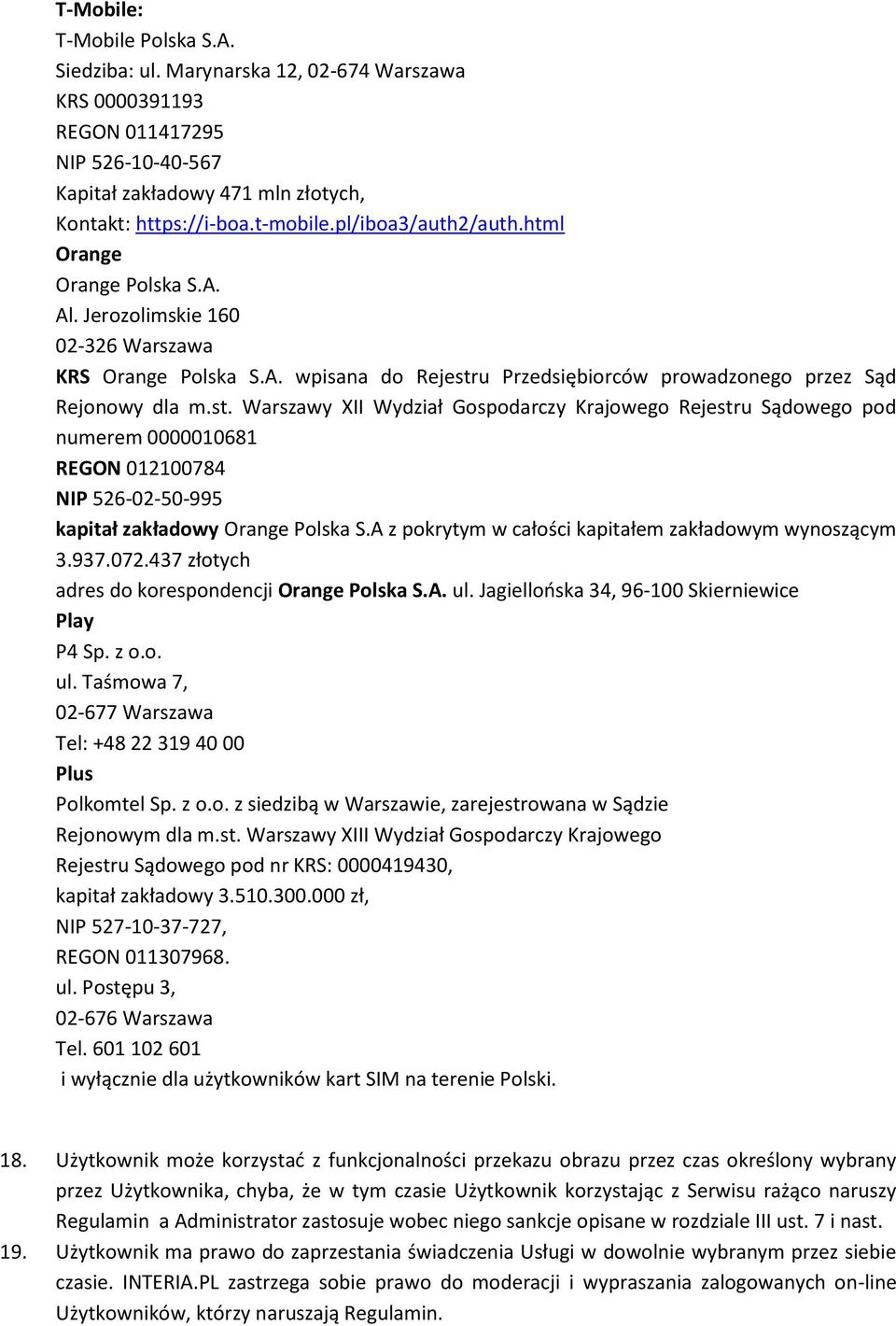 T-Mobile:
T-Mobile Polska S.A.
Siedziba: ul. Marynarska 12, 02-674 Warszawa
KRS 0000391193
REGON 011417295
NIP 526-10-40-567
Kapitał zakładowy 471 mln złotych,
Kontakt: https://i-boa.t-mobile.pl/iboa3/auth2/auth.html
Orange
Orange Polska S.A.
Al. Jerozolimskie 160
02-326 Warszawa
KRS Orange Polska S.A. wpisana do Rejestru Przedsiębiorców prowadzonego przez Sąd Rejonowy dla m.st. Warszawy XII Wydział Gospodarczy Krajowego Rejestru Sądowego pod numerem 0000010681
REGON 012100784
NIP 526-02-50-995
kapitał zakładowy Orange Polska S.A z pokrytym w całości kapitałem zakładowym wynoszącym 3.937.072.437 złotych
adres do korespondencji Orange Polska S.A. ul. Jagiellońska 34, 96-100 Skierniewice
Play
P4 Sp. z o.o.
ul. Taśmowa 7,
02-677 Warszawa
Tel: +48 22 319 40 00
Plus
Polkomtel Sp. z o.o. z siedzibą w Warszawie, zarejestrowana w Sądzie Rejonowym dla m.st. Warszawy XIII Wydział Gospodarczy Krajowego Rejestru Sądowego pod nr KRS: 0000419430,
kapitał zakładowy 3.510.300.000 zł,
NIP 527-10-37-727,
REGON 011307968.
ul. Postępu 3,
02-676 Warszawa
Tel. 601 102 601
i wyłącznie dla użytkowników kart SIM na terenie Polski.

18. Użytkownik może korzystać z funkcjonalności przekazu obrazu przez czas określony wybrany przez Użytkownika, chyba, że w tym czasie Użytkownik korzystając z Serwisu rażąco naruszy Regulamin a Administrator zastosuje wobec niego sankcje opisane w rozdziale III ust. 7 i nast.
19. Użytkownik ma prawo do zaprzestania świadczenia Usługi w dowolnie wybranym przez siebie czasie. INTERIA.PL zastrzega sobie prawo do moderacji i wypraszania zalogowanych on-line Użytkowników, którzy naruszają Regulamin.